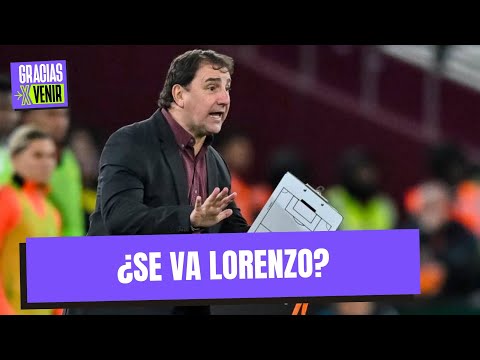 GRACIAS X VENIR

¿SE VA LORENZO?